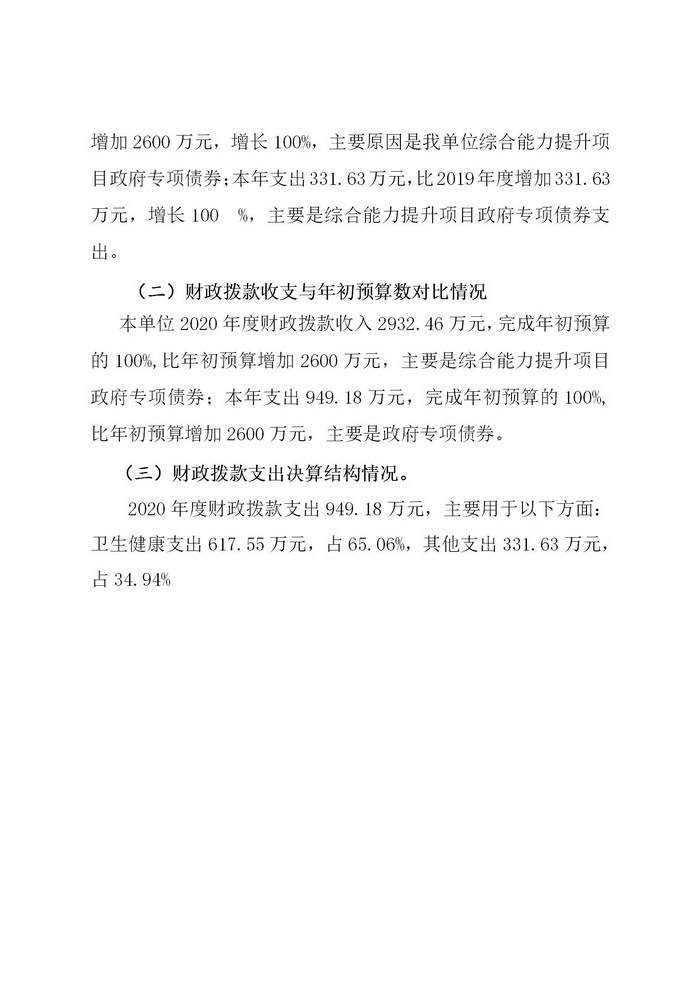 增加 2600 万元，增长 100%，主要原因是我单位综合能力提升项目政府专项债券；本年支出 331.63 万元，比 2019 年度增加 331.63 万元，增长 100 %，主要是综合能力提升项目政府专项债券支出。

（二）财政拨款收支与年初预算数对比情况

本单位 2020 年度财政拨款收入 2932.46 万元，完成年初预算的 100%，比年初预算增加 2600 万元，主要是综合能力提升项目政府专项债券；本年支出 949.18 万元，完成年初预算的 100%，比年初预算增加 2600 万元，主要是政府专项债券。

（三）财政拨款支出决算结构情况。

2020 年度财政拨款支出 949.18 万元，主要用于以下方面：卫生健康支出 617.55 万元，占 65.06%，其他支出 331.63 万元，占 34.94%